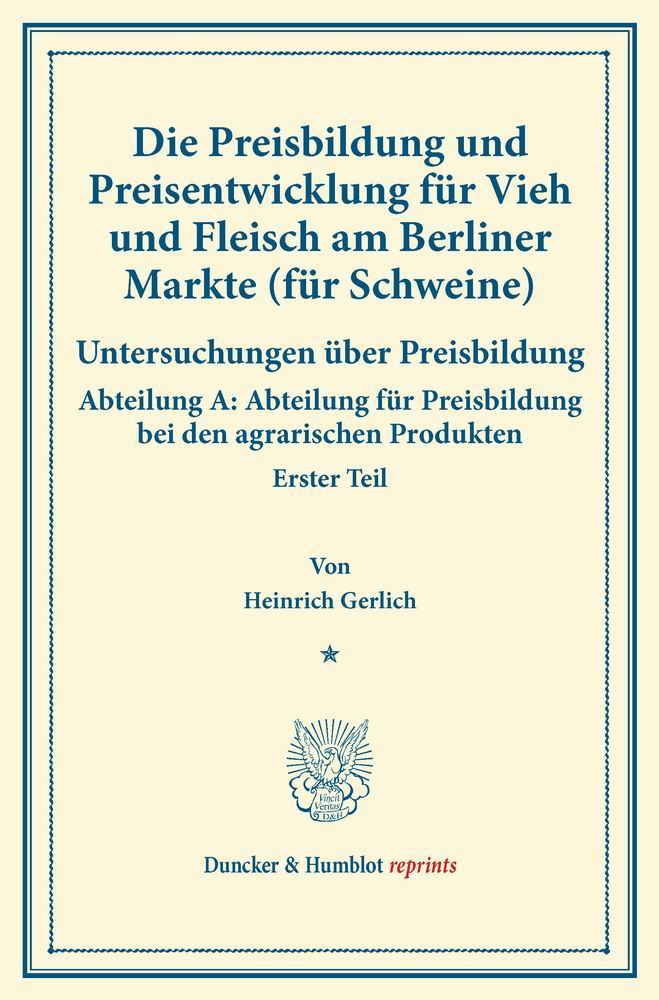 Die Preisbildung und Preisentwicklung für Vieh und Fleisch am Berliner Markte (für Schweine)

Untersuchungen über Preisbildung

Abteilung A: Abteilung für Preisbildung bei den agrarischen Produkten

Erster Teil

Von

Heinrich Gerlich

Vincit Veritas D&H

Duncker & Humblot reprints